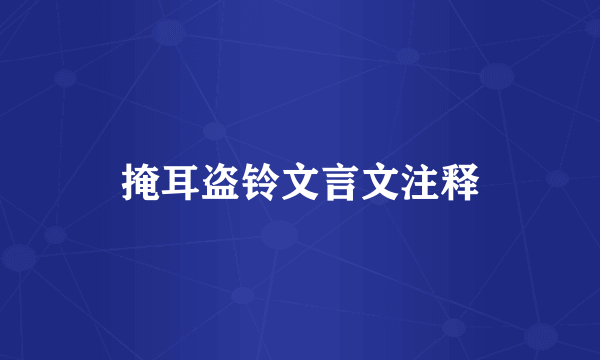 掩耳盗铃文言文注释